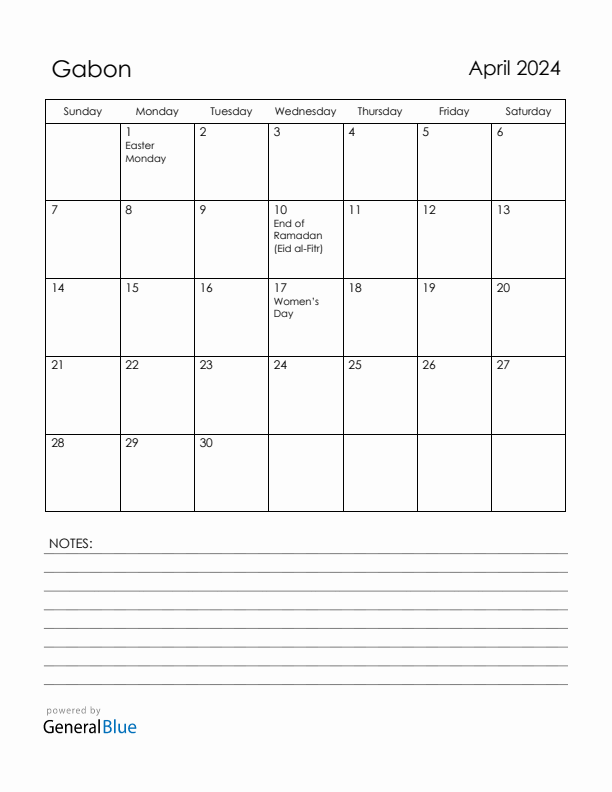 Gabon

April 2024

| Sunday | Monday | Tuesday | Wednesday | Thursday | Friday | Saturday |
|---|---|---|---|---|---|---|
| | 1 Easter Monday | 2 | 3 | 4 | 5 | 6 |
| 7 | 8 | 9 | 10 End of Ramadan (Eid al-Fitr) | 11 | 12 | 13 |
| 14 | 15 | 16 | 17 Women's Day | 18 | 19 | 20 |
| 21 | 22 | 23 | 24 | 25 | 26 | 27 |
| 28 | 29 | 30 | | | | |

NOTES:

powered by
GeneralBlue